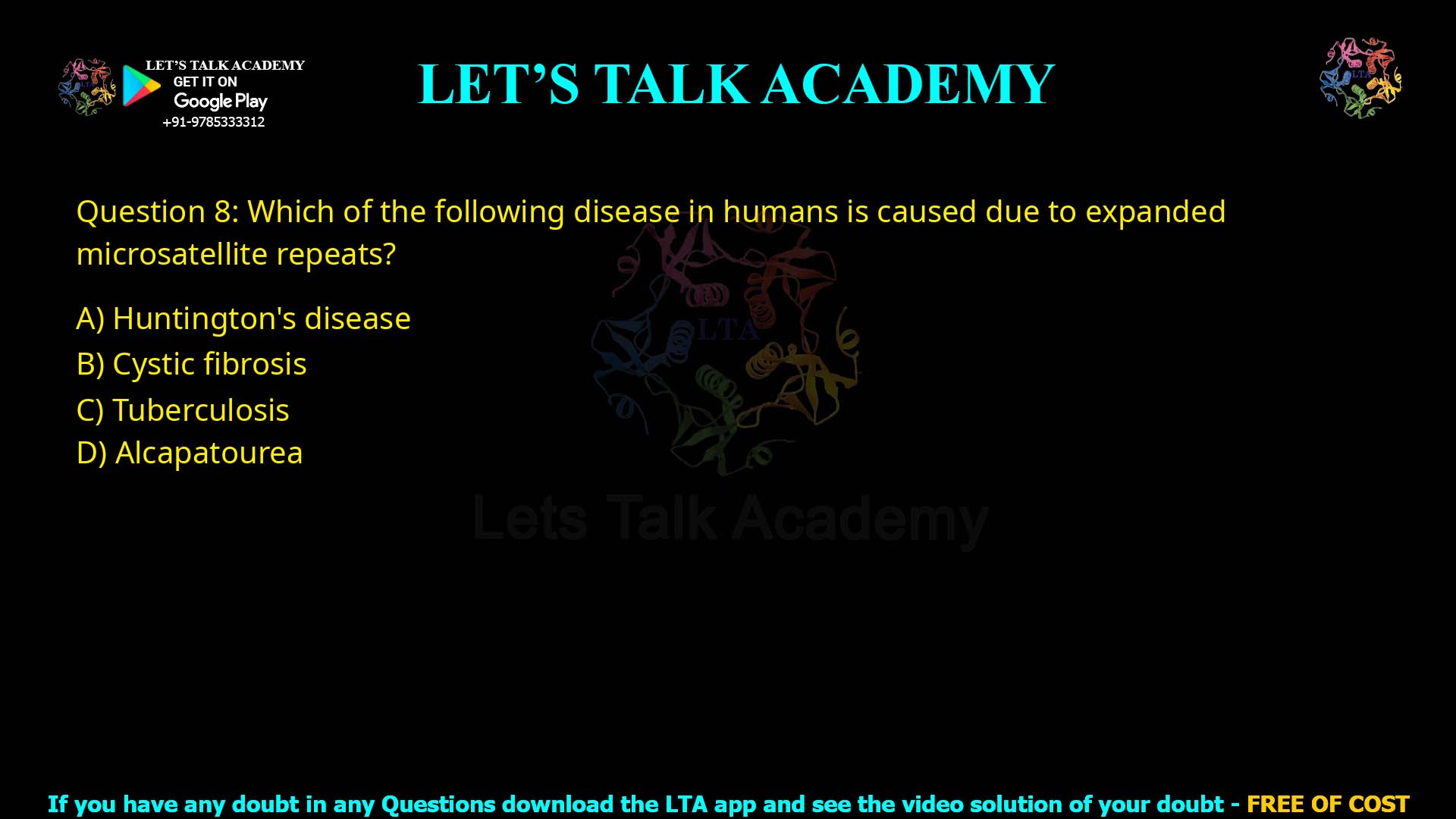 LET'S TALK ACADEMY
GET IT ON
Google Play
+91-9785333312

LET'S TALK ACADEMY

LTA

Question 8: Which of the following disease in humans is caused due to expanded microsatellite repeats?

A) Huntington's disease
B) Cystic fibrosis
C) Tuberculosis
D) Alcapatourea

LTA
Lets Talk Academy

If you have any doubt in any Questions download the LTA app and see the video solution of your doubt - FREE OF COST